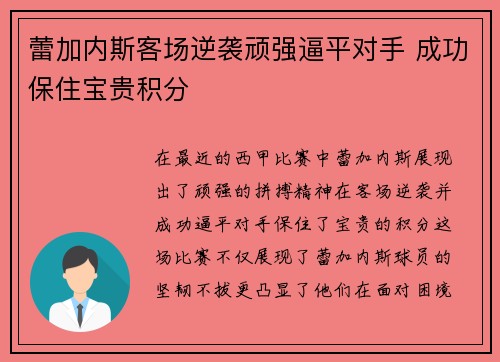 蕾加内斯客场逆袭顽强逼平对手 成功保住宝贵积分

在最近的西甲比赛中蕾加内斯展现出了顽强的拼搏精神在客场逆袭并成功逼平对手保住了宝贵的积分这场比赛不仅展现了蕾加内斯球员的坚韧不拔更凸显了他们在面对困境